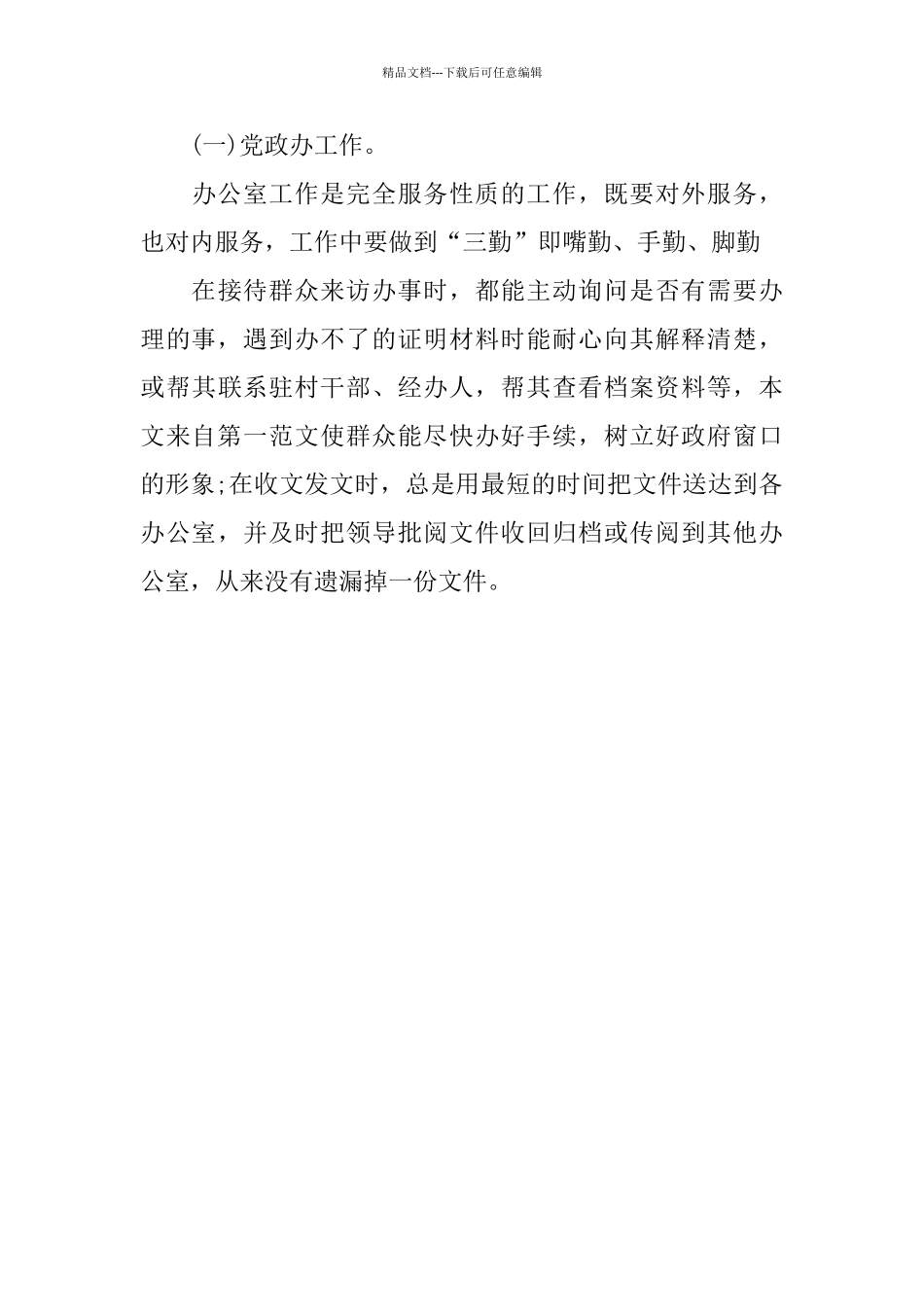 精品文档---下载后可任意编辑

(一)党政办工作。

办公室工作是完全服务性质的工作，既要对外服务，也对内服务，工作中要做到“三勤”即嘴勤、手勤、脚勤

在接待群众来访办事时，都能主动询问是否有需要办理的事，遇到办不了的证明材料时能耐心向其解释清楚，或帮其联系驻村干部、经办人，帮其查看档案资料等，本文来自第一范文使群众能尽快办好手续，树立好政府窗口的形象;在收文发文时，总是用最短的时间把文件送达到各办公室，并及时把领导批阅文件收回归档或传阅到其他办公室，从来没有遗漏掉一份文件。